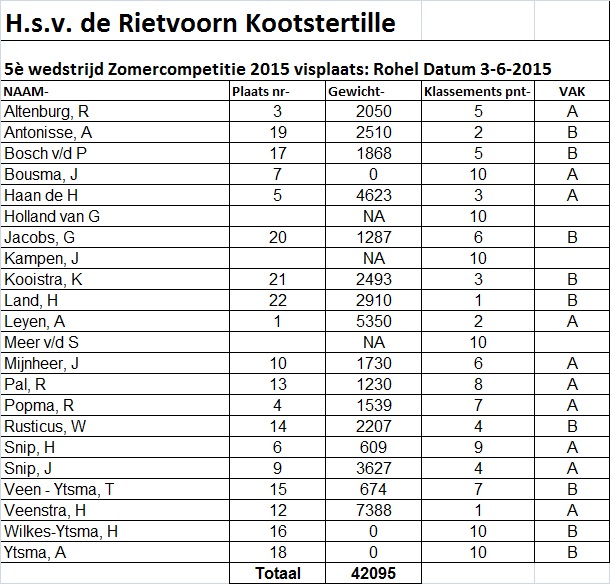 H.s.v. de Rietvoorn Kootstertille

5è wedstrijd Zomercompetitie 2015 visplaats: Rohel Datum 3-6-2015

| NAAM- | Plaats nr- | Gewicht- | Klassements pnt- | VAK |
|---|---|---|---|---|
| Altenburg, R | 3 | 2050 | 5 | A |
| Antonisse, A | 19 | 2510 | 2 | B |
| Bosch v/d P | 17 | 1868 | 5 | B |
| Bousma, J | 7 | 0 | 10 | A |
| Haan de H | 5 | 4623 | 3 | A |
| Holland van G | | NA | 10 | |
| Jacobs, G | 20 | 1287 | 6 | B |
| Kampen, J | | NA | 10 | |
| Kooistra, K | 21 | 2493 | 3 | B |
| Land, H | 22 | 2910 | 1 | B |
| Leyen, A | 1 | 5350 | 2 | A |
| Meer v/d S | | NA | 10 | |
| Mijnheer, J | 10 | 1730 | 6 | A |
| Pal, R | 13 | 1230 | 8 | A |
| Popma, R | 4 | 1539 | 7 | A |
| Rusticus, W | 14 | 2207 | 4 | B |
| Snip, H | 6 | 609 | 9 | A |
| Snip, J | 9 | 3627 | 4 | A |
| Veen - Ytsma, T | 15 | 674 | 7 | B |
| Veenstra, H | 12 | 7388 | 1 | A |
| Wilkes-Ytsma, H | 16 | 0 | 10 | B |
| Ytsma, A | 18 | 0 | 10 | B |
| | Totaal | 42095 | | |